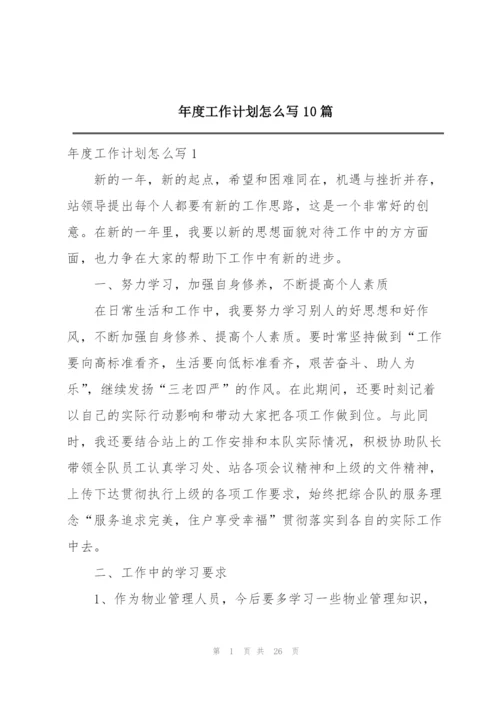 年度工作计划怎么写10篇

年度工作计划怎么写1

新的一年，新的起点，希望和困难同在，机遇与挫折并存，站领导提出每个人都要有新的工作思路，这是一个非常好的创意。在新的一年里，我要以新的思想面貌对待工作中的方方面面，也力争在大家的帮助下工作中有新的进步。

一、努力学习，加强自身修养，不断提高个人素质

在日常生活和工作中，我要努力学习别人的好思想和好作风，不断加强自身修养、提高个人素质。要时常坚持做到“工作要向高标准看齐，生活要向低标准看齐，艰苦奋斗、助人为乐”，继续发扬“三老四严”的作风。在此期间，还要时刻记着以自己的实际行动影响和带动大家把各项工作做到位。与此同时，我还要结合站上的工作安排和本队实际情况，积极协助队长带领全队员工认真学习处、站各项会议精神和上级的文件精神，上传下达贯彻执行上级的各项工作要求，始终把综合队的服务理念“服务追求完美，住户享受幸福”贯彻落实到各自的实际工作中去。

二、工作中的学习要求

1、作为物业管理人员，今后要多学习一些物业管理知识，

第 1 页 共 26 页